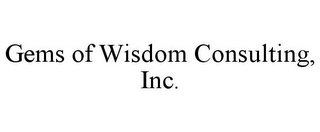 Gems of Wisdom Consulting, Inc.